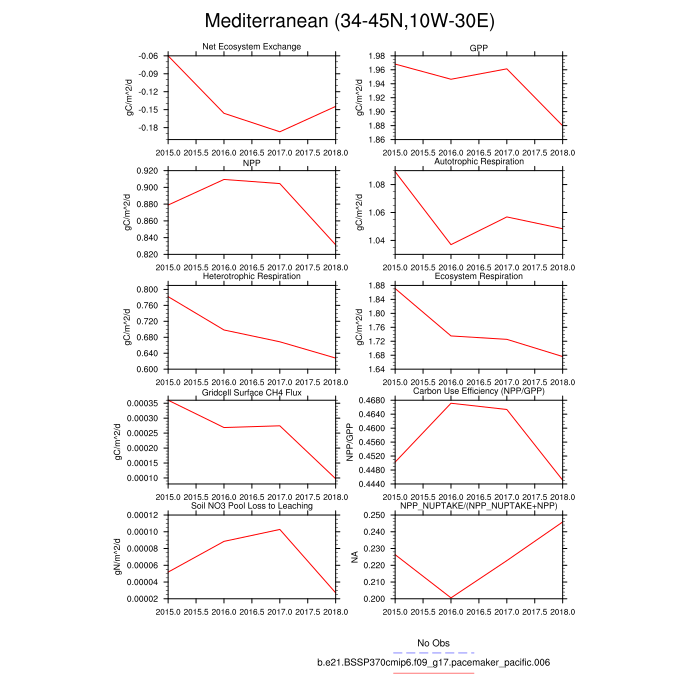 Mediterranean (34-45N,10W-30E)

Net Ecosystem Exchange
gC/m^2/d
-0.06
-0.09
-0.12
-0.15
-0.18
2015.0 2015.5 2016.0 2016.5 2017.0 2017.5 2018.0

GPP
gC/m^2/d
1.98
1.96
1.94
1.92
1.90
1.88
1.86
2015.0 2015.5 2016.0 2016.5 2017.0 2017.5 2018.0

NPP
gC/m^2/d
0.920
0.900
0.880
0.860
0.840
0.820
2015.0 2015.5 2016.0 2016.5 2017.0 2017.5 2018.0

Autotrophic Respiration
gC/m^2/d
1.08
1.06
1.04
2015.0 2015.5 2016.0 2016.5 2017.0 2017.5 2018.0

Heterotrophic Respiration
gC/m^2/d
0.800
0.760
0.720
0.680
0.640
0.600
2015.0 2015.5 2016.0 2016.5 2017.0 2017.5 2018.0

Ecosystem Respiration
gC/m^2/d
1.88
1.84
1.80
1.76
1.72
1.68
1.64
2015.0 2015.5 2016.0 2016.5 2017.0 2017.5 2018.0

Gridcell Surface CH4 Flux
gC/m^2/d
0.00035
0.00030
0.00025
0.00020
0.00015
0.00010
2015.0 2015.5 2016.0 2016.5 2017.0 2017.5 2018.0

Carbon Use Efficiency (NPP/GPP)
NPP/GPP
0.4680
0.4640
0.4600
0.4560
0.4520
0.4480
0.4440
2015.0 2015.5 2016.0 2016.5 2017.0 2017.5 2018.0

Soil NO3 Pool Loss to Leaching
gN/m^2/d
0.00012
0.00010
0.00008
0.00006
0.00004
0.00002
2015.0 2015.5 2016.0 2016.5 2017.0 2017.5 2018.0

NPP_NUPTAKE/(NPP_NUPTAKE+NPP)
NA
0.250
0.240
0.230
0.220
0.210
0.200
2015.0 2015.5 2016.0 2016.5 2017.0 2017.5 2018.0

No Obs
b.e21.BSSP370cmip6.f09_g17.pacemaker_pacific.006